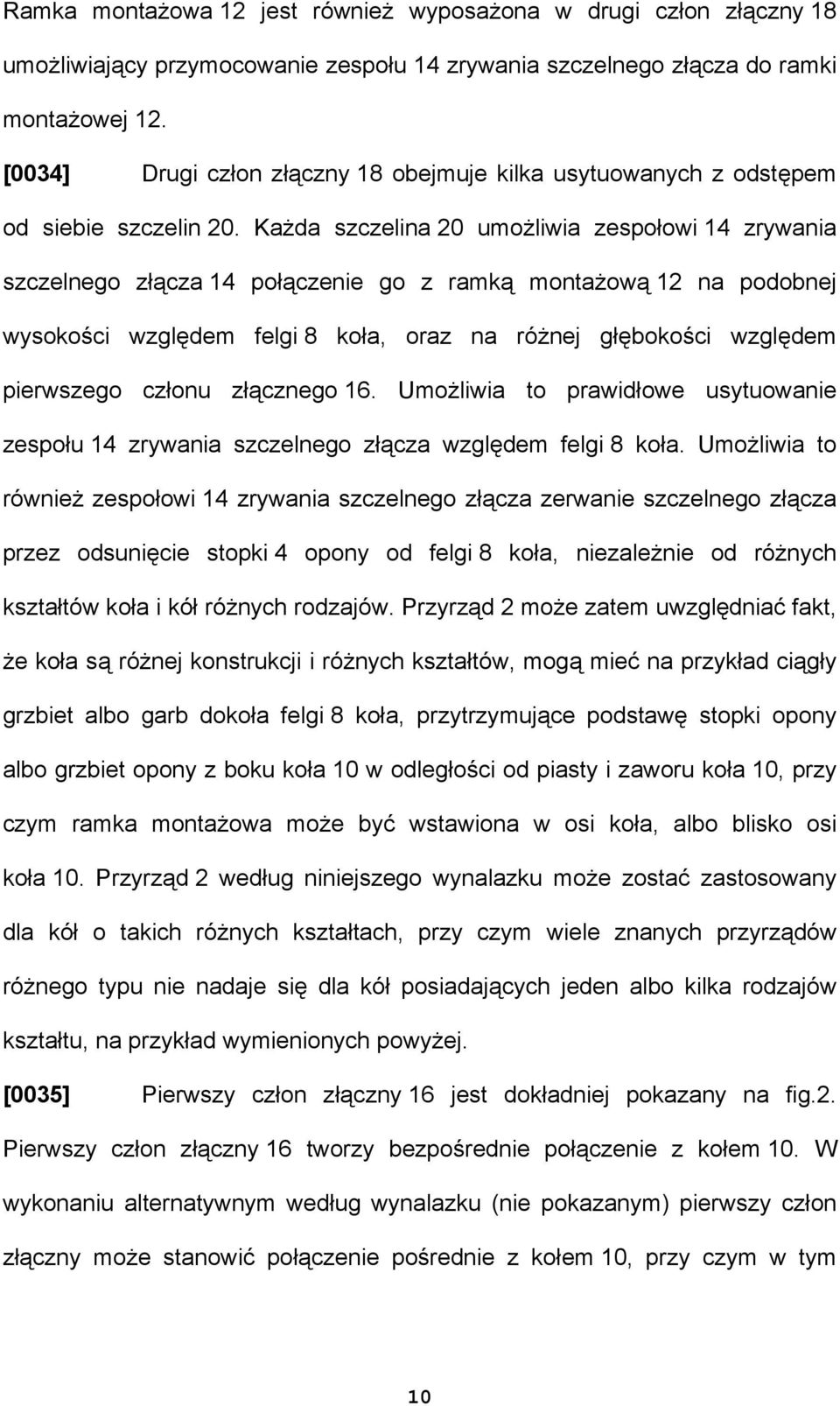 Ramka montażowa 12 jest również wyposażona w drugi człon złączny 18 umożliwiający przymocowanie zespołu 14 zrywania szczelnego złącza do ramki montażowej 12.

[0034] Drugi człon złączny 18 obejmuje kilka usytuowanych z odstępem od siebie szczelin 20. Każda szczelina 20 umożliwia zespołowi 14 zrywania szczelnego złącza 14 połączenie go z ramką montażową 12 na podobnej wysokości względem felgi 8 koła, oraz na różnej głębokości względem pierwszego członu złącznego 16. Umożliwia to prawidłowe usytuowanie zespołu 14 zrywania szczelnego złącza względem felgi 8 koła. Umożliwia to również zespołowi 14 zrywania szczelnego złącza zerwanie szczelnego złącza przez odsunięcie stopki 4 opony od felgi 8 koła, niezależnie od różnych kształtów koła i kół różnych rodzajów. Przyrząd 2 może zatem uwzględniać fakt, że koła są różnej konstrukcji i różnych kształtów, mogą mieć na przykład ciągły grzbiet albo garb dokoła felgi 8 koła, przytrzymujące podstawę stopki opony albo grzbiet opony z boku koła 10 w odległości od piasty i zaworu koła 10, przy czym ramka montażowa może być wstawiona w osi koła, albo blisko osi koła 10. Przyrząd 2 według niniejszego wynalazku może zostać zastosowany dla kół o takich różnych kształtach, przy czym wiele znanych przyrządów różnego typu nie nadaje się dla kół posiadających jeden albo kilka rodzajów kształtu, na przykład wymienionych powyżej.

[0035] Pierwszy człon złączny 16 jest dokładniej pokazany na fig.2. Pierwszy człon złączny 16 tworzy bezpośrednie połączenie z kołem 10. W wykonaniu alternatywnym według wynalazku (nie pokazanym) pierwszy człon złączny może stanowić połączenie pośrednie z kołem 10, przy czym w tym

10